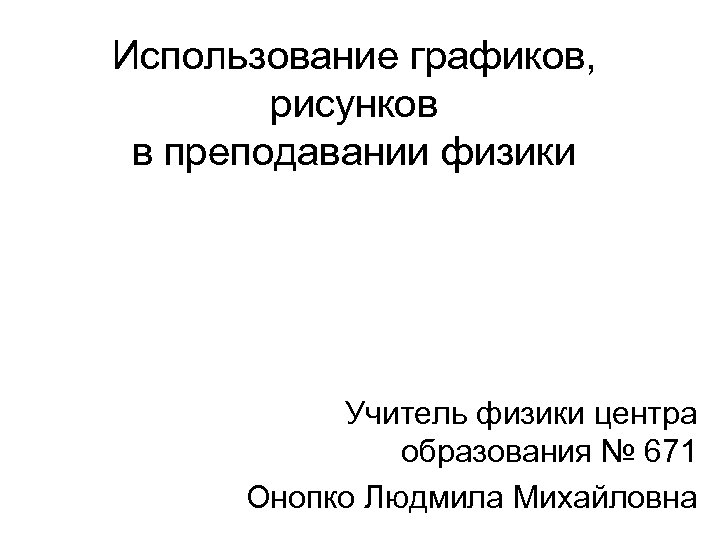 Использование графиков, рисунков в преподавании физики

Учитель физики центра образования № 671

Онопко Людмила Михайловна